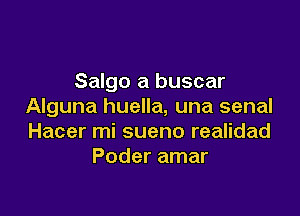 Salgo a buscar
Alguna huella, una senal
Hacer mi sueno realidad
Poder amar